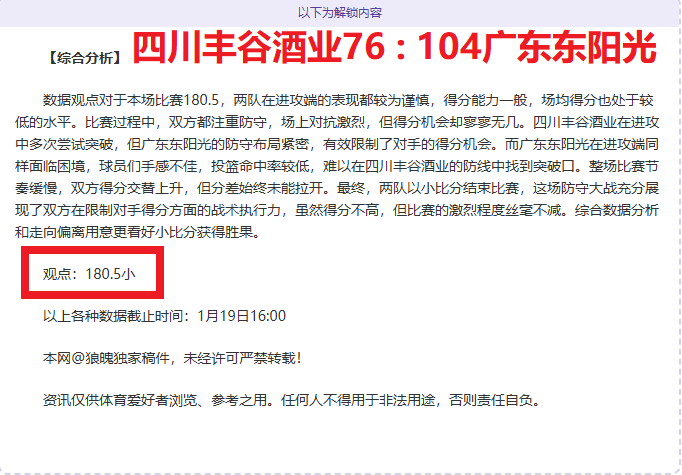 以下为解锁内容

【综合分析】四川丰谷酒业76：104广东东阳光

数据观点对于本场比赛180.5，两队在进攻端的表现都较为谨慎，得分能力一般，场均得分也处于较低的水平。比赛过程中，双方都注重防守，场上对抗激烈，但得分机会却寥寥无几。四川丰谷酒业在进攻中多次尝试突破，但广东东阳光的防守布局紧密，有效限制了对手的得分机会。而广东东阳光在进攻端同样面临困境，球员们手感不佳，投篮命中率较低，难以在四川丰谷酒业的防线中找到突破口。整场比赛节奏缓慢，双方得分交替上升，但分差始终未能拉开。最终，两队以小比分结束比赛，这场防守大战充分展现了双方在限制对手得分方面的战术执行力，虽然得分不高，但比赛的激烈程度丝毫不减。综合数据分析和走向偏离用意更看好小比分获得胜果。

观点：180.5小

以上各种数据截止时间：1月19日16:00

本网@狼魄独家稿件，未经许可严禁转载！

资讯仅供体育爱好者浏览、参考之用。任何人不得用于非法用途，否则责任自负。